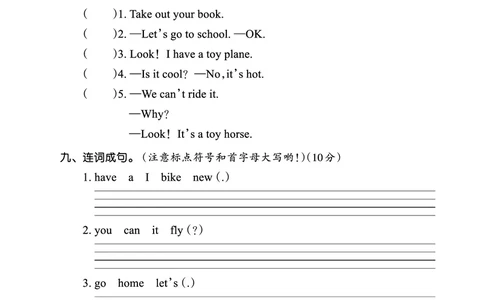 (　　)1. Take out your book.
(　　)2. —Let's go to school. —OK.
(　　)3. Look! I have a toy plane.
(　　)4. —Is it cool? —No, it's hot.
(　　)5. —We can't ride it.
—Why?
—Look! It's a toy horse.

九、连词成句。(注意标点符号和首字母大写哟!)(10分)
1. have　a　I　bike　new (.)

2. you　can　it　fly (?)

3. go　home　let's (.)